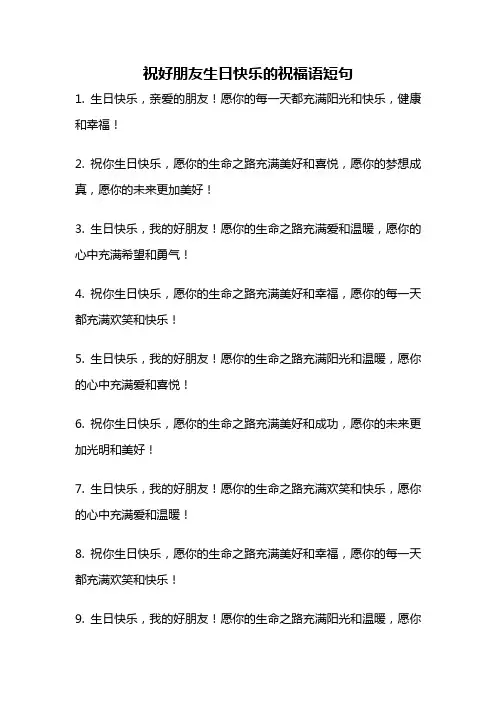 祝好朋友生日快乐的祝福语短句

1. 生日快乐，亲爱的朋友！愿你的每一天都充满阳光和快乐，健康和幸福！

2. 祝你生日快乐，愿你的生命之路充满美好和喜悦，愿你的梦想成真，愿你的未来更加美好！

3. 生日快乐，我的好朋友！愿你的生命之路充满爱和温暖，愿你的心中充满希望和勇气！

4. 祝你生日快乐，愿你的生命之路充满美好和幸福，愿你的每一天都充满欢笑和快乐！

5. 生日快乐，我的好朋友！愿你的生命之路充满阳光和温暖，愿你的心中充满爱和喜悦！

6. 祝你生日快乐，愿你的生命之路充满美好和成功，愿你的未来更加光明和美好！

7. 生日快乐，我的好朋友！愿你的生命之路充满欢笑和快乐，愿你的心中充满爱和温暖！

8. 祝你生日快乐，愿你的生命之路充满美好和幸福，愿你的每一天都充满欢笑和快乐！

9. 生日快乐，我的好朋友！愿你的生命之路充满阳光和温暖，愿你